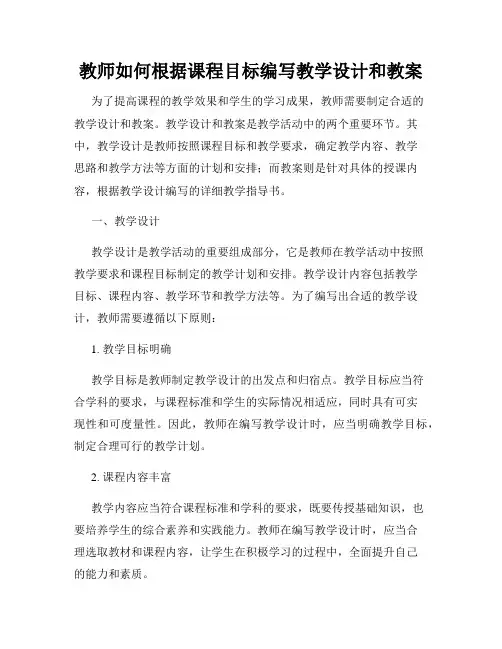 教师如何根据课程目标编写教学设计和教案

为了提高课程的教学效果和学生的学习成果，教师需要制定合适的教学设计和教案。教学设计和教案是教学活动中的两个重要环节。其中，教学设计是教师按照课程目标和教学要求，确定教学内容、教学思路和教学方法等方面的计划和安排；而教案则是针对具体的授课内容，根据教学设计编写的详细教学指导书。

一、教学设计

教学设计是教学活动的重要组成部分，它是教师在教学活动中按照教学要求和课程目标制定的教学计划和安排。教学设计内容包括教学目标、课程内容、教学环节和教学方法等。为了编写出合适的教学设计，教师需要遵循以下原则：

1. 教学目标明确

教学目标是教师制定教学设计的出发点和归宿点。教学目标应当符合学科的要求，与课程标准和学生的实际情况相适应，同时具有可实现性和可度量性。因此，教师在编写教学设计时，应当明确教学目标，制定合理可行的教学计划。

2. 课程内容丰富

教学内容应当符合课程标准和学科的要求，既要传授基础知识，也要培养学生的综合素养和实践能力。教师在编写教学设计时，应当合理选取教材和课程内容，让学生在积极学习的过程中，全面提升自己的能力和素质。